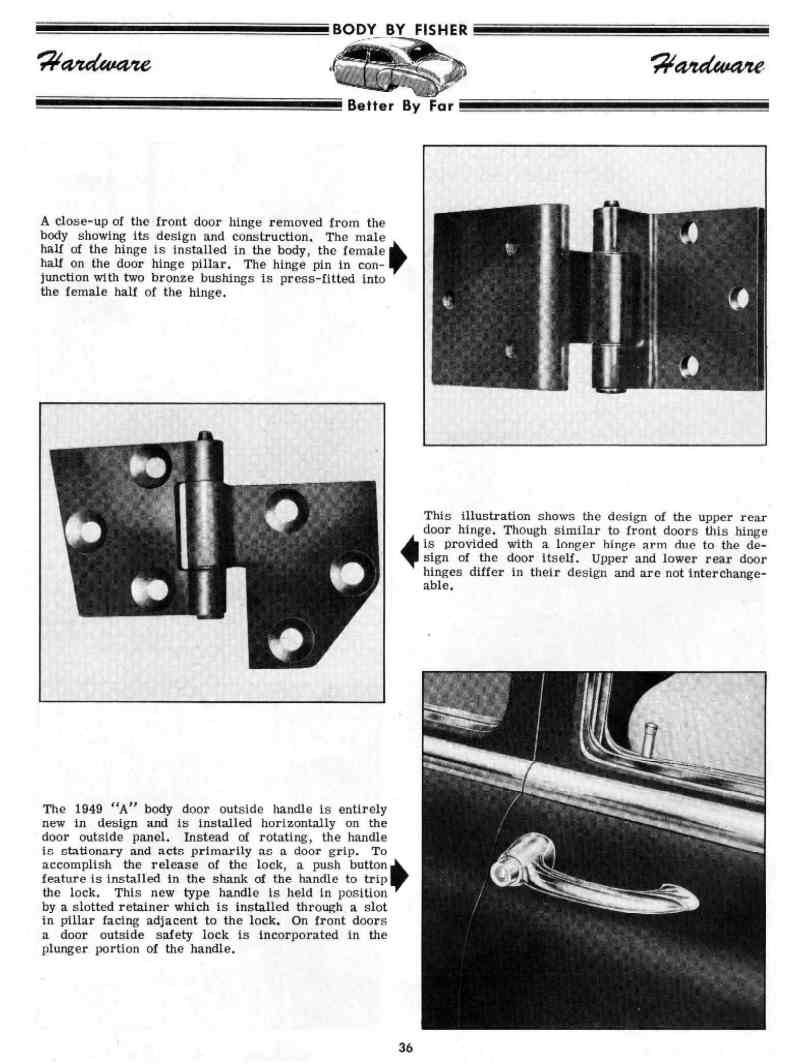 BODY BY FISHER

Hardware

Hardware

Better By Far

A close-up of the front door hinge removed from the body showing its design and construction. The male half of the hinge is installed in the body, the female half on the door hinge pillar. The hinge pin in conjunction with two bronze bushings is press-fitted into the female half of the hinge.

This illustration shows the design of the upper rear door hinge. Though similar to front doors this hinge is provided with a longer hinge arm due to the design of the door itself. Upper and lower rear door hinges differ in their design and are not interchangeable.

The 1949 "A" body door outside handle is entirely new in design and is installed horizontally on the door outside panel. Instead of rotating, the handle is stationary and acts primarily as a door grip. To accomplish the release of the lock, a push button feature is installed in the shank of the handle to trip the lock. This new type handle is held in position by a slotted retainer which is installed through a slot in pillar facing adjacent to the lock. On front doors a door outside safety lock is incorporated in the plunger portion of the handle.

36